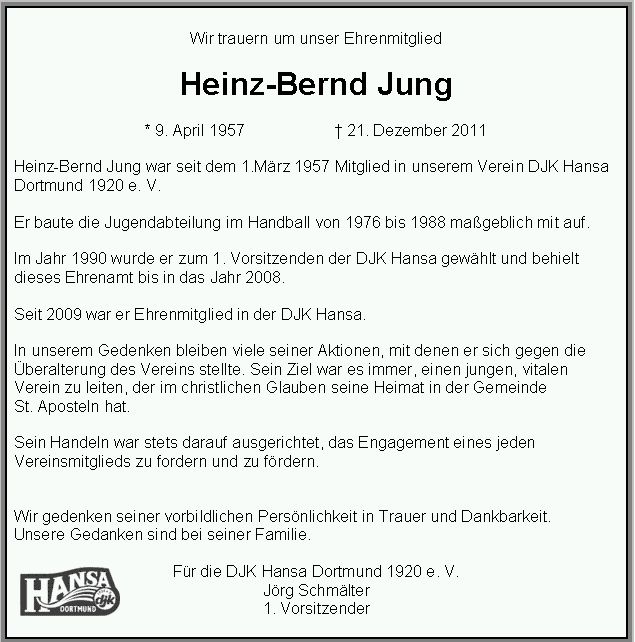 Wir trauern um unser Ehrenmitglied

Heinz-Bernd Jung

* 9. April 1957 † 21. Dezember 2011

Heinz-Bernd Jung war seit dem 1.März 1957 Mitglied in unserem Verein DJK Hansa Dortmund 1920 e. V.

Er baute die Jugendabteilung im Handball von 1976 bis 1988 maßgeblich mit auf.

Im Jahr 1990 wurde er zum 1. Vorsitzenden der DJK Hansa gewählt und behielt dieses Ehrenamt bis in das Jahr 2008.

Seit 2009 war er Ehrenmitglied in der DJK Hansa.

In unserem Gedenken bleiben viele seiner Aktionen, mit denen er sich gegen die Überalterung des Vereins stellte. Sein Ziel war es immer, einen jungen, vitalen Verein zu leiten, der im christlichen Glauben seine Heimat in der Gemeinde St. Aposteln hat.

Sein Handeln war stets darauf ausgerichtet, das Engagement eines jeden Vereinsmitglieds zu fordern und zu fördern.

Wir gedenken seiner vorbildlichen Persönlichkeit in Trauer und Dankbarkeit. Unsere Gedanken sind bei seiner Familie.

HANSA DORTMUND djk

Für die DJK Hansa Dortmund 1920 e. V.
Jörg Schmälter
1. Vorsitzender